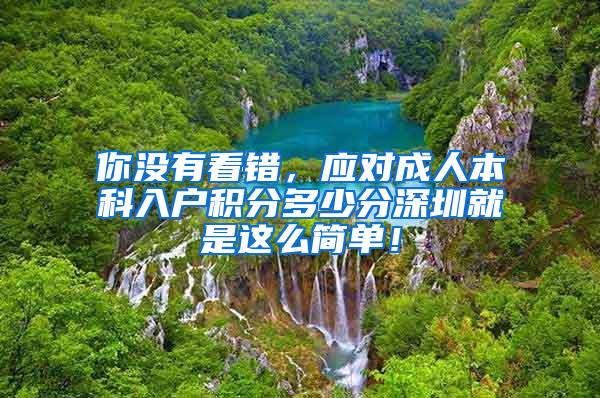 你没有看错，应对成人本科入户积分多少分深圳就是这么简单！